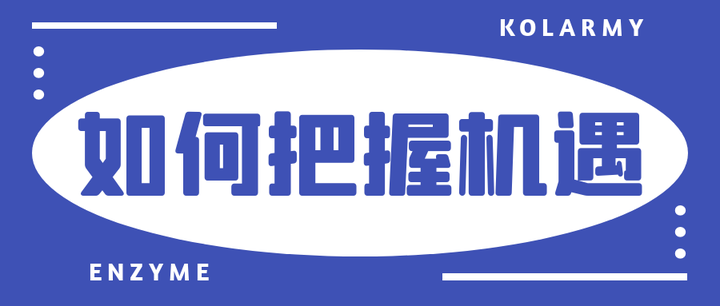 KOLARMY

如何把握机遇

ENZYME